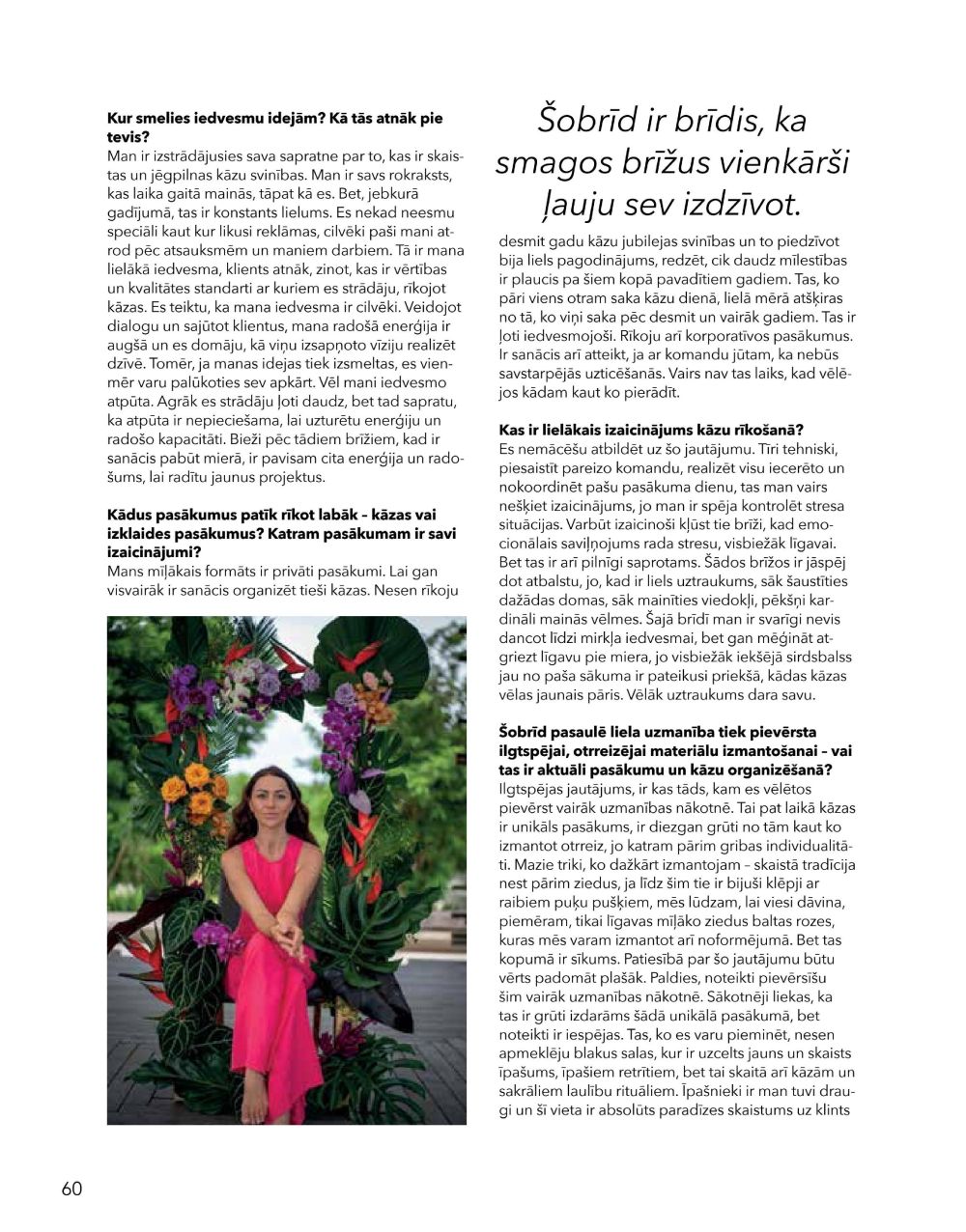 **Kur smelies iedvesmu idejām? Kā tās atnāk pie tevis?**
Man ir izstrādājusies sava sapratne par to, kas ir skaistas un jēgpilnas kāzu svinības. Man ir savs rokraksts, kas laika gaitā mainās, tāpat kā es. Bet, jebkurā gadījumā, tas ir konstants lielums. Es nekad neesmu speciāli kaut kur likusi reklāmas, cilvēki paši mani atrod pēc atsauksmēm un maniem darbiem. Tā ir mana lielākā iedvesma, klients atnāk, zinot, kas ir vērtības un kvalitātes standarti ar kuriem es strādāju, rīkojot kāzas. Es teiktu, ka mana iedvesma ir cilvēki. Veidojot dialogu un sajūtot klientus, mana radošā enerģija ir augšā un es domāju, kā viņu izsapņoto vīziju realizēt dzīvē. Tomēr, ja manas idejas tiek izsmeltas, es vienmēr varu palūkoties sev apkārt. Vēl mani iedvesmo atpūta. Agrāk es strādāju ļoti daudz, bet tad sapratu, ka atpūta ir nepieciešama, lai uzturētu enerģiju un radošo kapacitāti. Bieži pēc tādiem brīžiem, kad ir sanācis pabūt mierā, ir pavisam cita enerģija un radošums, lai radītu jaunus projektus.

**Kādus pasākumus patīk rīkot labāk – kāzas vai izklaides pasākumus? Katram pasākumam ir savi izaicinājumi?**
Mans mīļākais formāts ir privāti pasākumi. Lai gan visvairāk ir sanācis organizēt tieši kāzas. Nesen rīkoju

Šobrīd ir brīdis, ka smagos brīžus vienkārši ļauju sev izdzīvot.

desmit gadu kāzu jubilejas svinības un to piedzīvot bija liels pagodinājums, redzēt, cik daudz mīlestības ir plaucis pa šiem kopā pavadītiem gadiem. Tas, ko pāri viens otram saka kāzu dienā, lielā mērā atšķiras no tā, ko viņi saka pēc desmit un vairāk gadiem. Tas ir ļoti iedvesmojoši. Rīkoju arī korporatīvos pasākumus. Ir sanācis arī atteikt, ja ar komandu jūtam, ka nebūs savstarpējās uzticēšanās. Vairs nav tas laiks, kad vēlējos kādam kaut ko pierādīt.

**Kas ir lielākais izaicinājums kāzu rīkošanā?**
Es nemācēšu atbildēt uz šo jautājumu. Tīri tehniski, piesaistīt pareizo komandu, realizēt visu iecerēto un nokoordinēt pašu pasākuma dienu, tas man vairs nešķiet izaicinājums, jo man ir spēja kontrolēt stresa situācijas. Varbūt izaicinoši kļūst tie brīži, kad emocionālais saviļņojums rada stresu, visbiežāk līgavai. Bet tas ir arī pilnīgi saprotams. Šādos brīžos ir jāspēj dot atbalstu, jo, kad ir liels uztraukums, sāk šaustīties dažādas domas, sāk mainīties viedokļi, pēkšņi kardināli mainās vēlmes. Šajā brīdī man ir svarīgi nevis dancot līdzi mirkļa iedvesmai, bet gan mēģināt atgriezt līgavu pie miera, jo visbiežāk iekšējā sirdsbalss jau no paša sākuma ir pateikusi priekšā, kādas kāzas vēlas jaunais pāris. Vēlāk uztraukums dara savu.

**Šobrīd pasaulē liela uzmanība tiek pievērsta ilgtspējai, otrreizējai materiālu izmantošanai – vai tas ir aktuāli pasākumu un kāzu organizēšanā?**
Ilgtspējas jautājums, ir kas tāds, kam es vēlētos pievērst vairāk uzmanības nākotnē. Tai pat laikā kāzas ir unikāls pasākums, ir diezgan grūti no tām kaut ko izmantot otrreiz, jo katram pārim gribas individualitāti. Mazie triki, ko dažkārt izmantojam – skaistā tradīcija nest pārim ziedus, ja līdz šim tie ir bijuši klēpji ar raibiem puķu pušķiem, mēs lūdzam, lai viesi dāvina, piemēram, tikai līgavas mīļāko ziedus baltas rozes, kuras mēs varam izmantot arī noformējumā. Bet tas kopumā ir sīkums. Patiesībā par šo jautājumu būtu vērts padomāt plašāk. Paldies, noteikti pievērsīšu šim vairāk uzmanības nākotnē. Sākotnēji liekas, ka tas ir grūti izdarāms šādā unikālā pasākumā, bet noteikti ir iespējas. Tas, ko es varu pieminēt, nesen apmeklēju blakus salas, kur ir uzcelts jauns un skaists īpašums, īpašiem retrītiem, bet tai skaitā arī kāzām un sakrāliem laulību rituāliem. Īpašnieki ir man tuvi draugi un šī vieta ir absolūts paradīzes skaistums uz klints

60